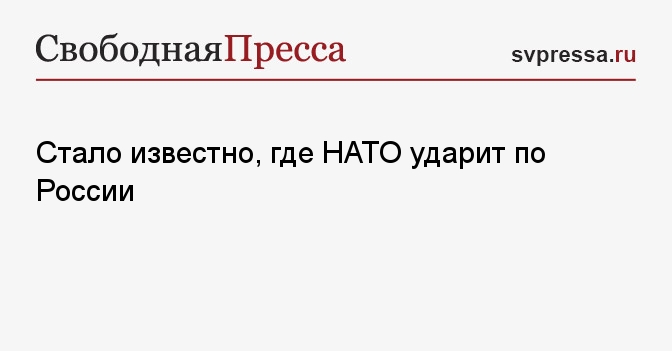 СвободнаяПресса

svpressa.ru

Стало известно, где НАТО ударит по России